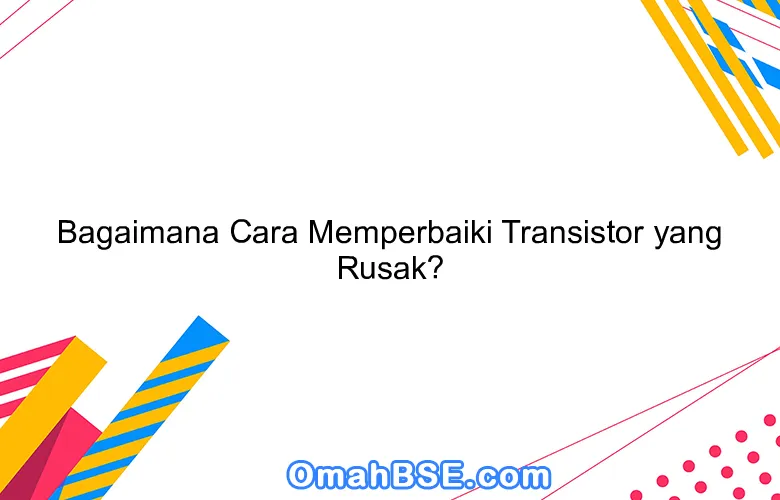 Bagaimana Cara Memperbaiki Transistor yang Rusak?

OmahBSE.com